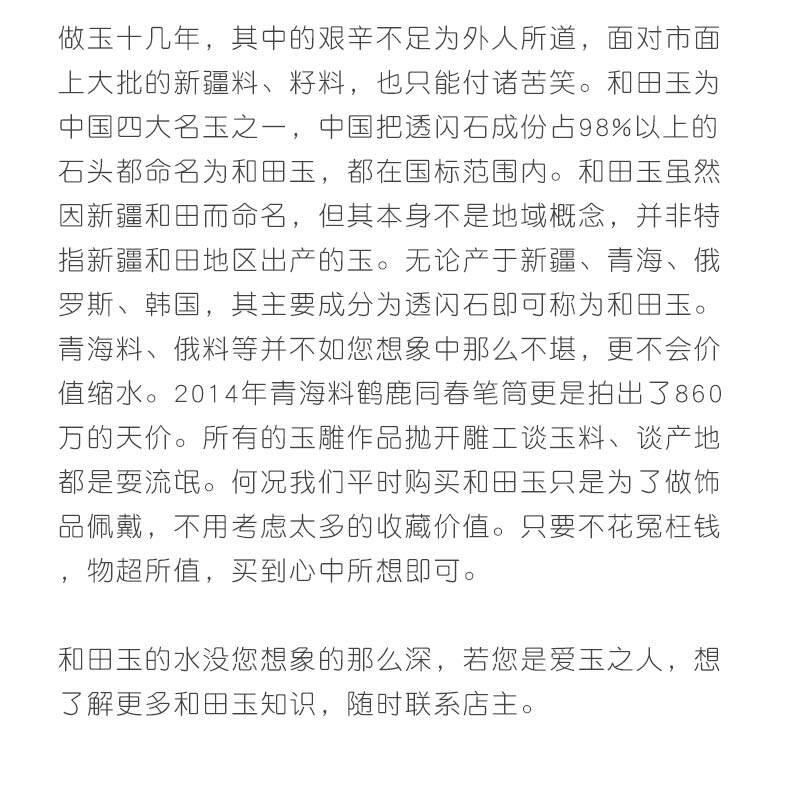 做玉十几年，其中的艰辛不足为外人所道，面对市面上大批的新疆料、籽料，也只能付诸苦笑。和田玉为中国四大名玉之一，中国把透闪石成份占98%以上的石头都命名为和田玉，都在国标范围内。和田玉虽然因新疆和田而命名，但其本身不是地域概念，并非特指新疆和田地区出产的玉。无论产于新疆、青海、俄罗斯、韩国，其主要成分为透闪石即可称为和田玉。青海料、俄料等并不如您想象中那么不堪，更不会价值缩水。2014年青海料鹤鹿同春笔筒更是拍出了860万的天价。所有的玉雕作品抛开雕工谈玉料、谈产地都是耍流氓。何况我们平时购买和田玉只是为了做饰品佩戴，不用考虑太多的收藏价值。只要不花冤枉钱，物超所值，买到心中所想即可。

和田玉的水没您想象的那么深，若您是爱玉之人，想了解更多和田玉知识，随时联系店主。